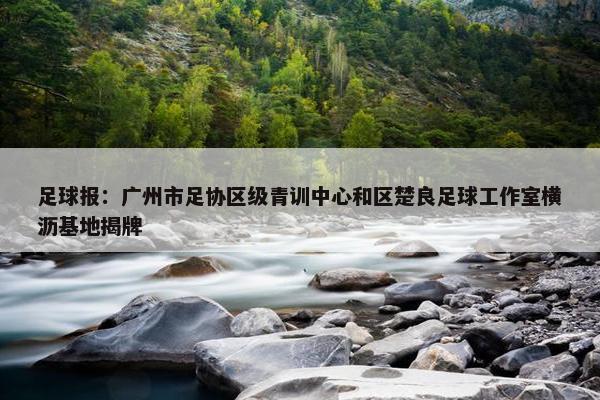 足球报：广州市足协区级青训中心和区楚良足球工作室横沥基地揭牌